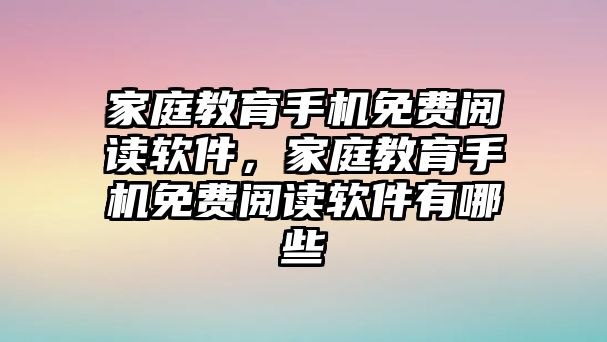 家庭教育手机免费阅读软件，家庭教育手机免费阅读软件有哪些